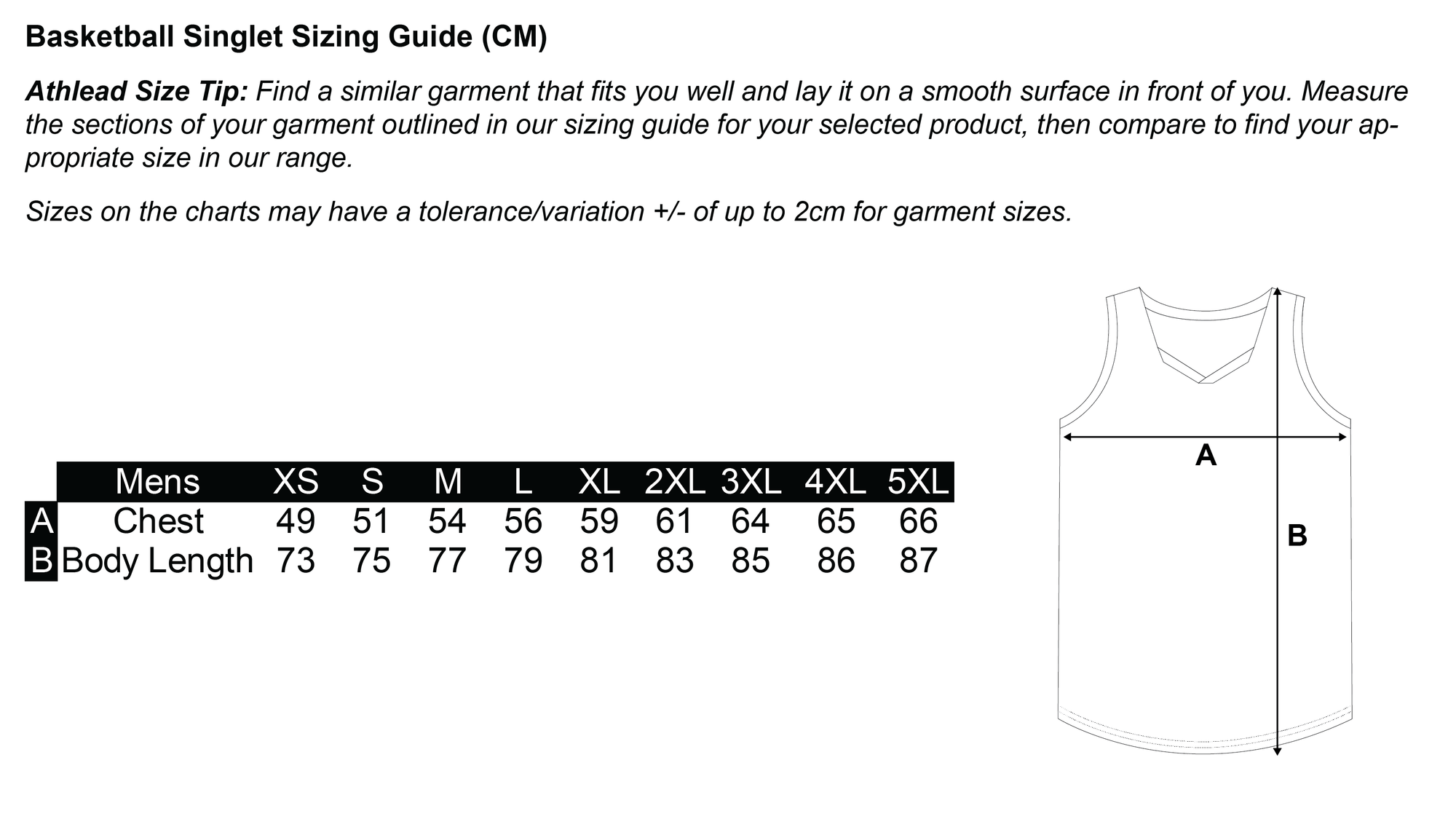 Basketball Singlet Sizing Guide (CM)

Athlead Size Tip: Find a similar garment that fits you well and lay it on a smooth surface in front of you. Measure the sections of your garment outlined in our sizing guide for your selected product, then compare to find your appropriate size in our range.

Sizes on the charts may have a tolerance/variation +/- of up to 2cm for garment sizes.

| | Mens | XS | S | M | L | XL | 2XL | 3XL | 4XL | 5XL |
|---|---|---|---|---|---|---|---|---|---|---|
| A | Chest | 49 | 51 | 54 | 56 | 59 | 61 | 64 | 65 | 66 |
| B | Body Length | 73 | 75 | 77 | 79 | 81 | 83 | 85 | 86 | 87 |

A

B